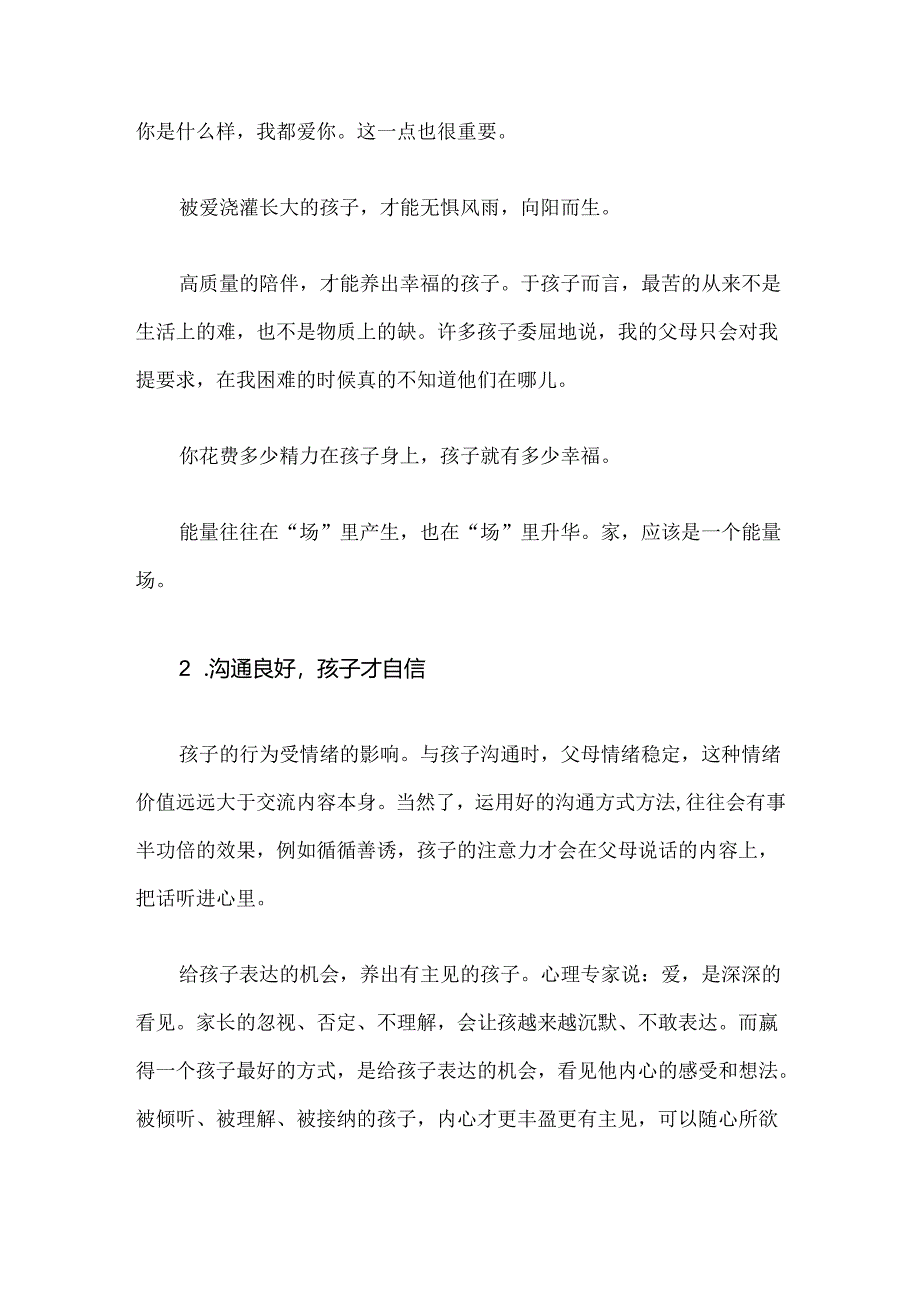 你是什么样，我都爱你。这一点也很重要。

被爱浇灌长大的孩子，才能无惧风雨，向阳而生。

高质量的陪伴，才能养出幸福的孩子。于孩子而言，最苦的从来不是生活上的难，也不是物质上的缺。许多孩子委屈地说，我的父母只会对我提要求，在我困难的时候真的不知道他们在哪儿。

你花费多少精力在孩子身上，孩子就有多少幸福。

能量往往在“场”里产生，也在“场”里升华。家，应该是一个能量场。

2 .沟通良好，孩子才自信

孩子的行为受情绪的影响。与孩子沟通时，父母情绪稳定，这种情绪价值远远大于交流内容本身。当然了，运用好的沟通方式方法,往往会有事半功倍的效果，例如循循善诱，孩子的注意力才会在父母说话的内容上，把话听进心里。

给孩子表达的机会，养出有主见的孩子。心理专家说：爱，是深深的看见。家长的忽视、否定、不理解，会让孩越来越沉默、不敢表达。而赢得一个孩子最好的方式，是给孩子表达的机会，看见他内心的感受和想法。被倾听、被理解、被接纳的孩子，内心才更丰盈更有主见，可以随心所欲